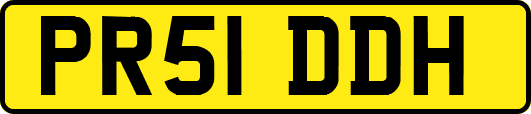 PR51 DDH